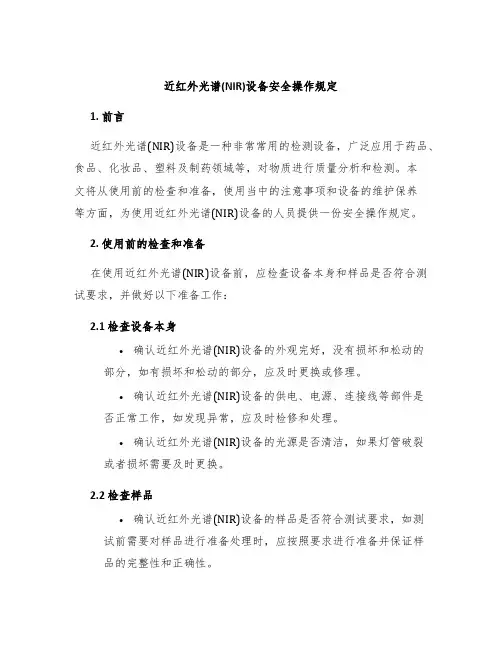 近红外光谱(NIR)设备安全操作规定

1. 前言

近红外光谱(NIR)设备是一种非常常用的检测设备，广泛应用于药品、食品、化妆品、塑料及制药领域等，对物质进行质量分析和检测。本文将从使用前的检查和准备，使用当中的注意事项和设备的维护保养等方面，为使用近红外光谱(NIR)设备的人员提供一份安全操作规定。

2. 使用前的检查和准备

在使用近红外光谱(NIR)设备前，应检查设备本身和样品是否符合测试要求，并做好以下准备工作：

2.1 检查设备本身

• 确认近红外光谱(NIR)设备的外观完好，没有损坏和松动的部分，如有损坏和松动的部分，应及时更换或修理。

• 确认近红外光谱(NIR)设备的供电、电源、连接线等部件是否正常工作，如发现异常，应及时检修和处理。

• 确认近红外光谱(NIR)设备的光源是否清洁，如果灯管破裂或者损坏需要及时更换。

2.2 检查样品

• 确认近红外光谱(NIR)设备的样品是否符合测试要求，如测试前需要对样品进行准备处理时，应按照要求进行准备并保证样品的完整性和正确性。